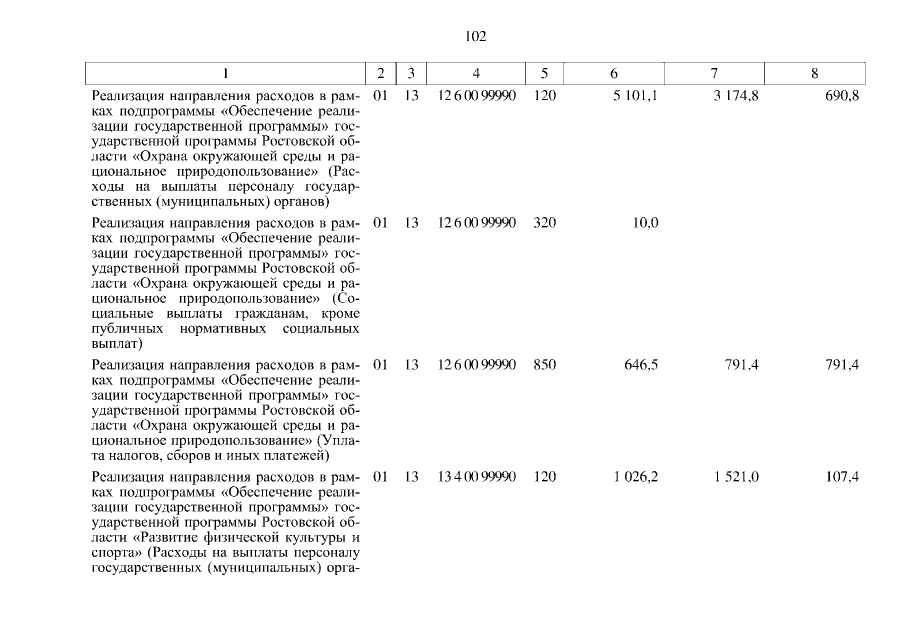 102

| 1 | 2 | 3 | 4 | 5 | 6 | 7 | 8 |
|---|---|---|---|---|---|---|---|
| Реализация направления расходов в рамках подпрограммы «Обеспечение реализации государственной программы» государственной программы Ростовской области «Охрана окружающей среды и рациональное природопользование» (Расходы на выплаты персоналу государственных (муниципальных) органов) | 01 | 13 | 12 6 00 99990 | 120 | 5 101,1 | 3 174,8 | 690,8 |
| Реализация направления расходов в рамках подпрограммы «Обеспечение реализации государственной программы» государственной программы Ростовской области «Охрана окружающей среды и рациональное природопользование» (Социальные выплаты гражданам, кроме публичных нормативных социальных выплат) | 01 | 13 | 12 6 00 99990 | 320 | 10,0 | | |
| Реализация направления расходов в рамках подпрограммы «Обеспечение реализации государственной программы» государственной программы Ростовской области «Охрана окружающей среды и рациональное природопользование» (Уплата налогов, сборов и иных платежей) | 01 | 13 | 12 6 00 99990 | 850 | 646,5 | 791,4 | 791,4 |
| Реализация направления расходов в рамках подпрограммы «Обеспечение реализации государственной программы» государственной программы Ростовской области «Развитие физической культуры и спорта» (Расходы на выплаты персоналу государственных (муниципальных) орга- | 01 | 13 | 13 4 00 99990 | 120 | 1 026,2 | 1 521,0 | 107,4 |